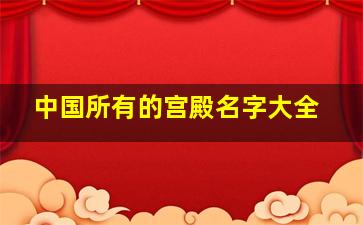 中国所有的宫殿名字大全